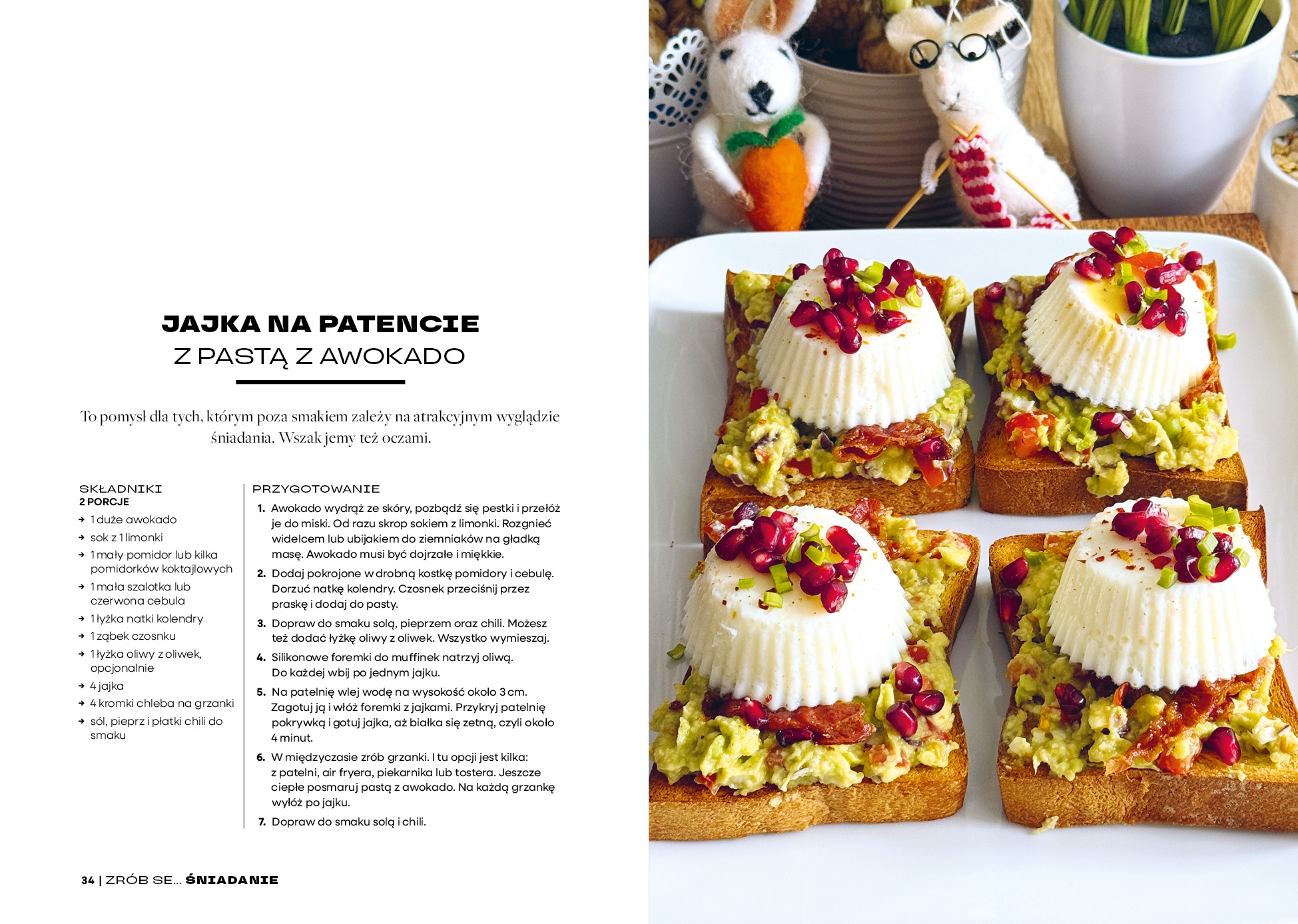 JAJKA NA PATENCIE
Z PASTĄ Z AWOKADO

To pomysł dla tych, którym poza smakiem zależy na atrakcyjnym wyglądzie śniadania. Wszak jemy też oczami.

SKŁADNIKI
2 PORCJE
→ 1 duże awokado
→ sok z 1 limonki
→ 1 mały pomidor lub kilka pomidorków koktajlowych
→ 1 mała szalotka lub czerwona cebula
→ 1 łyżka natki kolendry
→ 1 ząbek czosnku
→ 1 łyżka oliwy z oliwek, opcjonalnie
→ 4 jajka
→ 4 kromki chleba na grzanki
→ sól, pieprz i płatki chili do smaku

PRZYGOTOWANIE
1. Awokado wydrąż ze skóry, pozbądź się pestki i przełóż je do miski. Od razu skrop sokiem z limonki. Rozgnieć widelcem lub ubijakiem do ziemniaków na gładką masę. Awokado musi być dojrzałe i miękkie.
2. Dodaj pokrojone w drobną kostkę pomidory i cebulę. Dorzuć natkę kolendry. Czosnek przeciśnij przez praskę i dodaj do pasty.
3. Dopraw do smaku solą, pieprzem oraz chili. Możesz też dodać łyżkę oliwy z oliwek. Wszystko wymieszaj.
4. Silikonowe foremki do muffinek natrzyj oliwą. Do każdej wbij po jednym jajku.
5. Na patelnię wlej wodę na wysokość około 3 cm. Zagotuj ją i włóż foremki z jajkami. Przykryj patelnię pokrywką i gotuj jajka, aż białka się zetną, czyli około 4 minut.
6. W międzyczasie zrób grzanki. I tu opcji jest kilka: z patelni, air fryera, piekarnika lub tostera. Jeszcze ciepłe posmaruj pastą z awokado. Na każdą grzankę wyłóż po jajku.
7. Dopraw do smaku solą i chili.

34 | ZRÓB SE... ŚNIADANIE